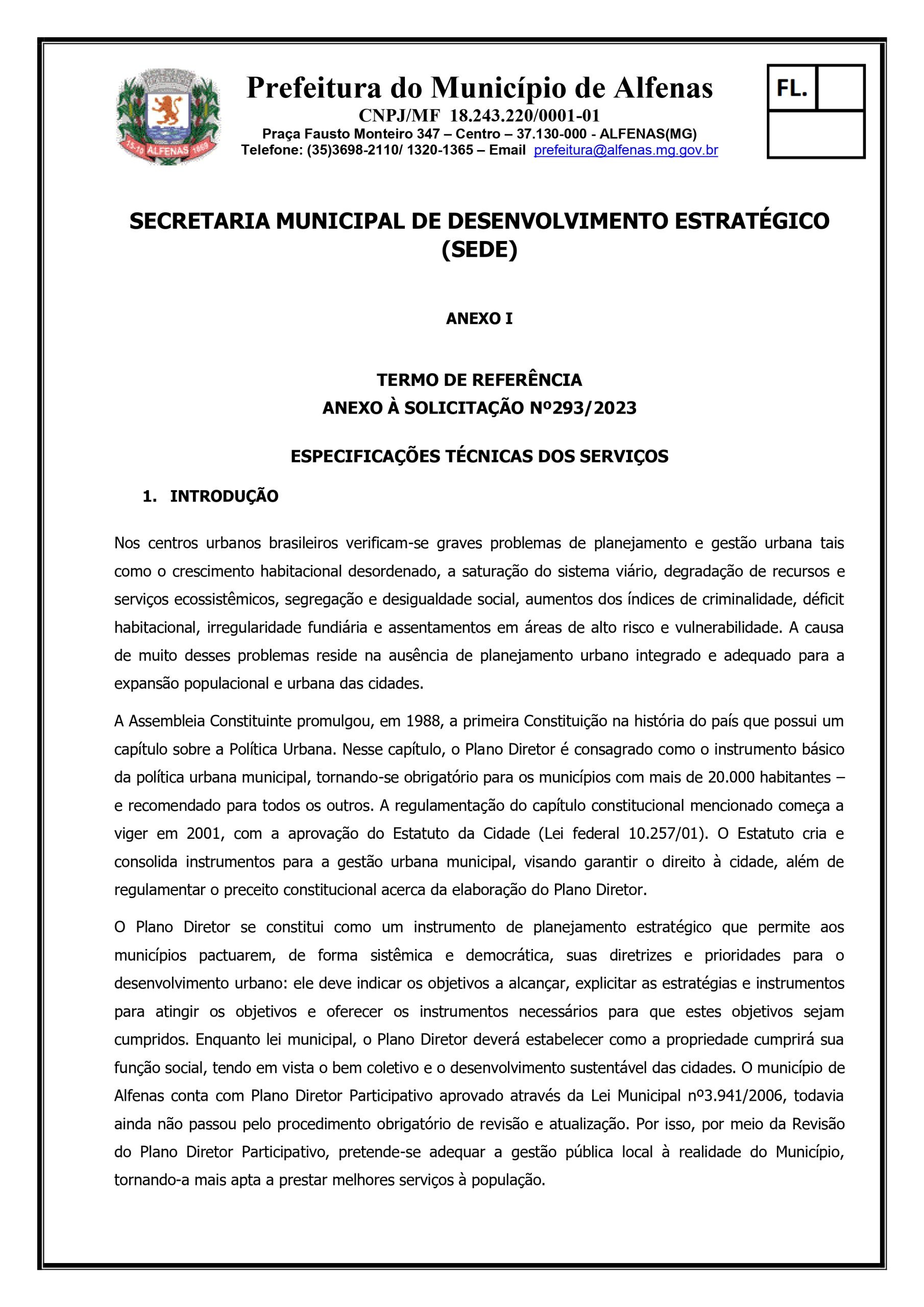 15-10 ALFENAS 1869

Prefeitura do Município de Alfenas
CNPJ/MF 18.243.220/0001-01
Praça Fausto Monteiro 347 – Centro – 37.130-000 - ALFENAS(MG)
Telefone: (35)3698-2110/ 1320-1365 – Email prefeitura@alfenas.mg.gov.br

FL.

SECRETARIA MUNICIPAL DE DESENVOLVIMENTO ESTRATÉGICO (SEDE)

ANEXO I

TERMO DE REFERÊNCIA
ANEXO À SOLICITAÇÃO Nº293/2023

ESPECIFICAÇÕES TÉCNICAS DOS SERVIÇOS

1. INTRODUÇÃO

Nos centros urbanos brasileiros verificam-se graves problemas de planejamento e gestão urbana tais como o crescimento habitacional desordenado, a saturação do sistema viário, degradação de recursos e serviços ecossistêmicos, segregação e desigualdade social, aumentos dos índices de criminalidade, déficit habitacional, irregularidade fundiária e assentamentos em áreas de alto risco e vulnerabilidade. A causa de muito desses problemas reside na ausência de planejamento urbano integrado e adequado para a expansão populacional e urbana das cidades.

A Assembleia Constituinte promulgou, em 1988, a primeira Constituição na história do país que possui um capítulo sobre a Política Urbana. Nesse capítulo, o Plano Diretor é consagrado como o instrumento básico da política urbana municipal, tornando-se obrigatório para os municípios com mais de 20.000 habitantes – e recomendado para todos os outros. A regulamentação do capítulo constitucional mencionado começa a viger em 2001, com a aprovação do Estatuto da Cidade (Lei federal 10.257/01). O Estatuto cria e consolida instrumentos para a gestão urbana municipal, visando garantir o direito à cidade, além de regulamentar o preceito constitucional acerca da elaboração do Plano Diretor.

O Plano Diretor se constitui como um instrumento de planejamento estratégico que permite aos municípios pactuarem, de forma sistêmica e democrática, suas diretrizes e prioridades para o desenvolvimento urbano: ele deve indicar os objetivos a alcançar, explicitar as estratégias e instrumentos para atingir os objetivos e oferecer os instrumentos necessários para que estes objetivos sejam cumpridos. Enquanto lei municipal, o Plano Diretor deverá estabelecer como a propriedade cumprirá sua função social, tendo em vista o bem coletivo e o desenvolvimento sustentável das cidades. O município de Alfenas conta com Plano Diretor Participativo aprovado através da Lei Municipal nº3.941/2006, todavia ainda não passou pelo procedimento obrigatório de revisão e atualização. Por isso, por meio da Revisão do Plano Diretor Participativo, pretende-se adequar a gestão pública local à realidade do Município, tornando-a mais apta a prestar melhores serviços à população.